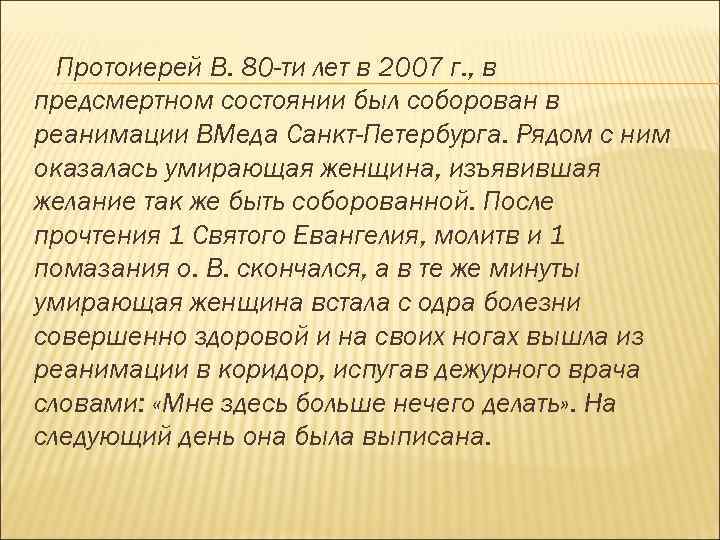 Протоиерей В. 80-ти лет в 2007 г., в предсмертном состоянии был соборован в реанимации ВМеда Санкт-Петербурга. Рядом с ним оказалась умирающая женщина, изъявившая желание так же быть соборованной. После прочтения 1 Святого Евангелия, молитв и 1 помазания о. В. скончался, а в те же минуты умирающая женщина встала с одра болезни совершенно здоровой и на своих ногах вышла из реанимации в коридор, испугав дежурного врача словами: «Мне здесь больше нечего делать». На следующий день она была выписана.